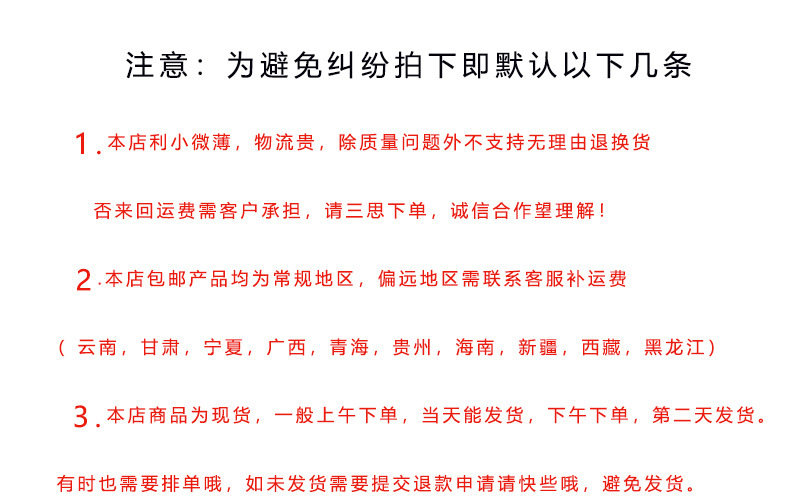 注意：为避免纠纷拍下即默认以下几条

1.本店利小微薄，物流贵，除质量问题外不支持无理由退换货

否来回运费需客户承担，请三思下单，诚信合作望理解！

2.本店包邮产品均为常规地区，偏远地区需联系客服补运费

（云南，甘肃，宁夏，广西，青海，贵州，海南，新疆，西藏，黑龙江）

3.本店商品为现货，一般上午下单，当天能发货，下午下单，第二天发货。

有时也需要排单哦，如未发货需要提交退款申请请快些哦，避免发货。